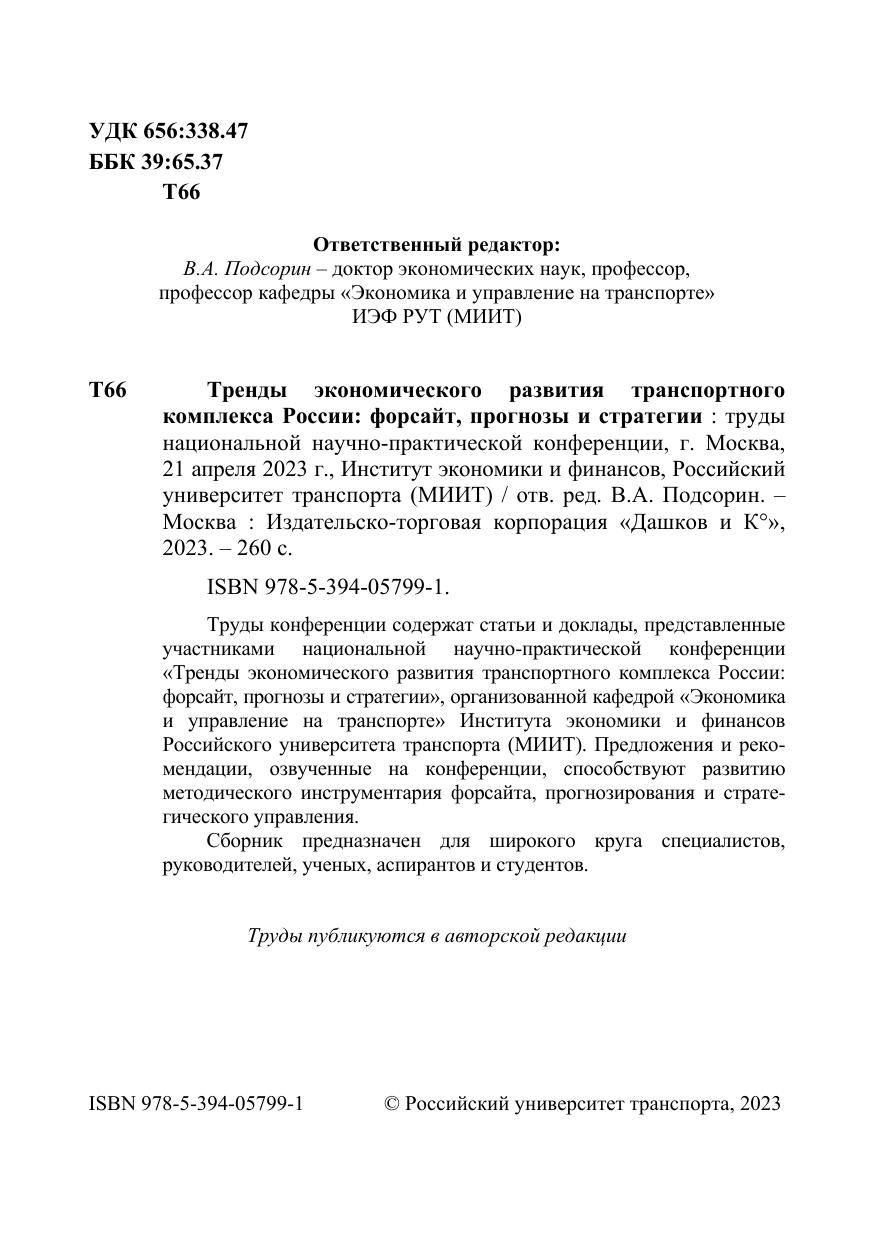 УДК 656:338.47
ББК 39:65.37
Т66

Ответственный редактор:
В.А. Подсорин – доктор экономических наук, профессор, профессор кафедры «Экономика и управление на транспорте» ИЭФ РУТ (МИИТ)

Т66 Тренды экономического развития транспортного комплекса России: форсайт, прогнозы и стратегии : труды национальной научно-практической конференции, г. Москва, 21 апреля 2023 г., Институт экономики и финансов, Российский университет транспорта (МИИТ) / отв. ред. В.А. Подсорин. – Москва : Издательско-торговая корпорация «Дашков и К°», 2023. – 260 с.

ISBN 978-5-394-05799-1.

Труды конференции содержат статьи и доклады, представленные участниками национальной научно-практической конференции «Тренды экономического развития транспортного комплекса России: форсайт, прогнозы и стратегии», организованной кафедрой «Экономика и управление на транспорте» Института экономики и финансов Российского университета транспорта (МИИТ). Предложения и рекомендации, озвученные на конференции, способствуют развитию методического инструментария форсайта, прогнозирования и стратегического управления.

Сборник предназначен для широкого круга специалистов, руководителей, ученых, аспирантов и студентов.

Труды публикуются в авторской редакции

ISBN 978-5-394-05799-1 © Российский университет транспорта, 2023